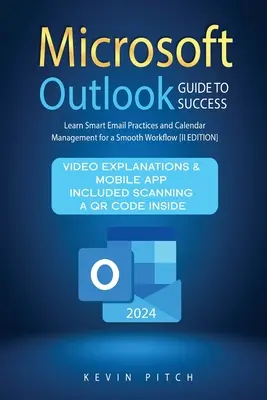 Microsoft
Outlook GUIDE TO SUCCESS

Learn Smart Email Practices and Calendar Management for a Smooth Workflow [II EDITION]

VIDEO EXPLANATIONS & MOBILE APP INCLUDED SCANNING A QR CODE INSIDE

O

2024

KEVIN PITCH